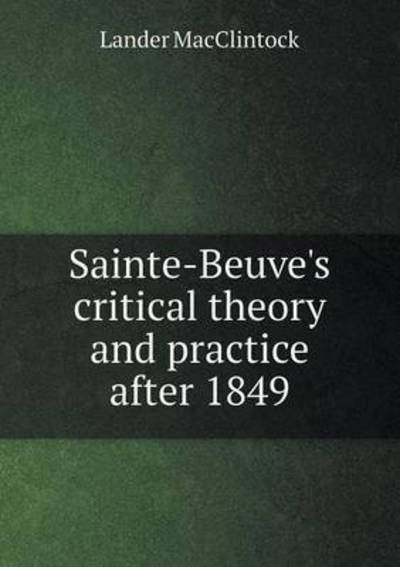 Lander MacClintock

Sainte-Beuve's critical theory and practice after 1849